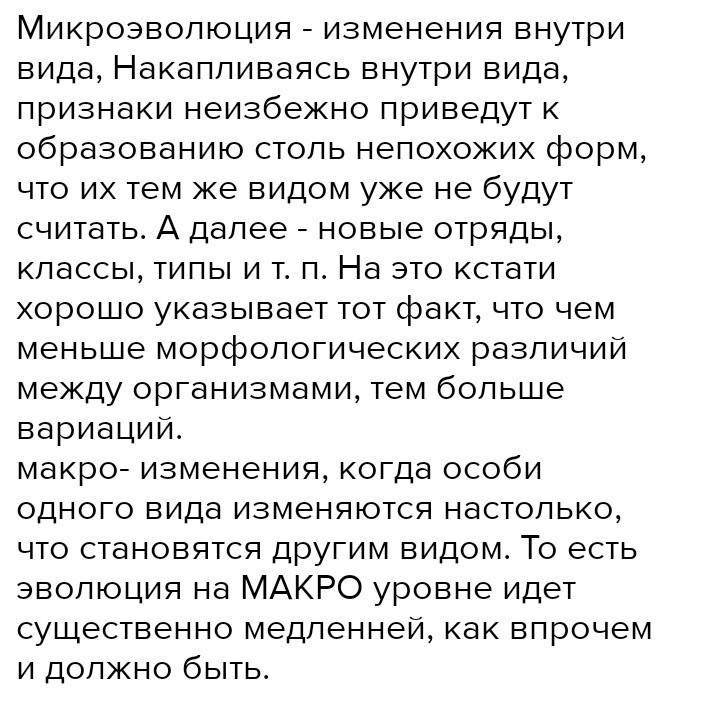 Микроэволюция - изменения внутри вида, Накапливаясь внутри вида, признаки неизбежно приведут к образованию столь непохожих форм, что их тем же видом уже не будут считать. А далее - новые отряды, классы, типы и т. п. На это кстати хорошо указывает тот факт, что чем меньше морфологических различий между организмами, тем больше вариаций.
макро- изменения, когда особи одного вида изменяются настолько, что становятся другим видом. То есть эволюция на МАКРО уровне идет существенно медленней, как впрочем и должно быть.